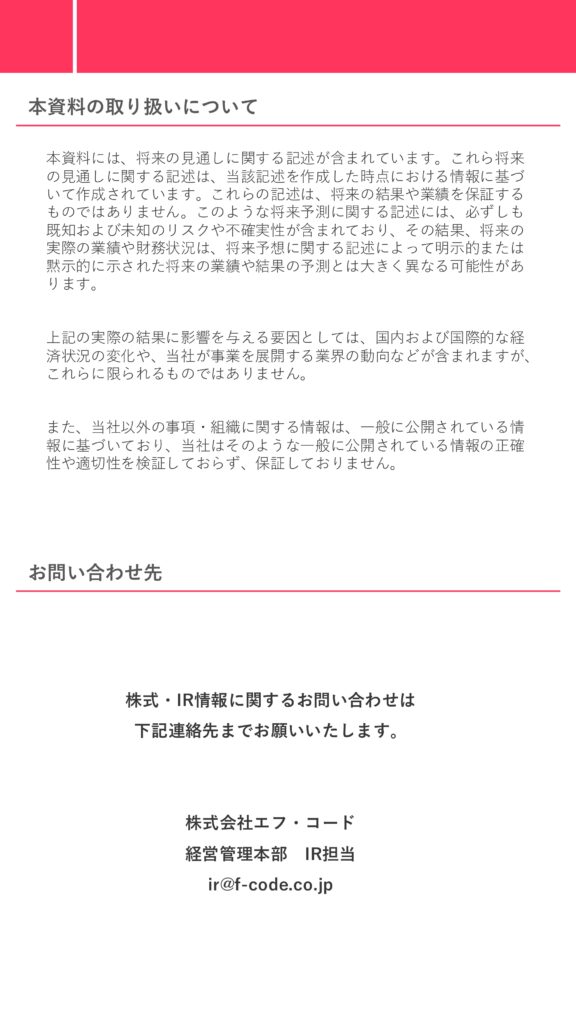 本資料の取り扱いについて

本資料には、将来の見通しに関する記述が含まれています。これら将来の見通しに関する記述は、当該記述を作成した時点における情報に基づいて作成されています。これらの記述は、将来の結果や業績を保証するものではありません。このような将来予測に関する記述には、必ずしも既知および未知のリスクや不確実性が含まれており、その結果、将来の実際の業績や財務状況は、将来予想に関する記述によって明示的または黙示的に示された将来の業績や結果の予測とは大きく異なる可能性があります。

上記の実際の結果に影響を与える要因としては、国内および国際的な経済状況の変化や、当社が事業を展開する業界の動向などが含まれますが、これらに限られるものではありません。

また、当社以外の事項・組織に関する情報は、一般に公開されている情報に基づいており、当社はそのような一般に公開されている情報の正確性や適切性を検証しておらず、保証しておりません。

お問い合わせ先

株式・IR情報に関するお問い合わせは
下記連絡先までお願いいたします。

株式会社エフ・コード
経営管理本部　IR担当
ir@f-code.co.jp